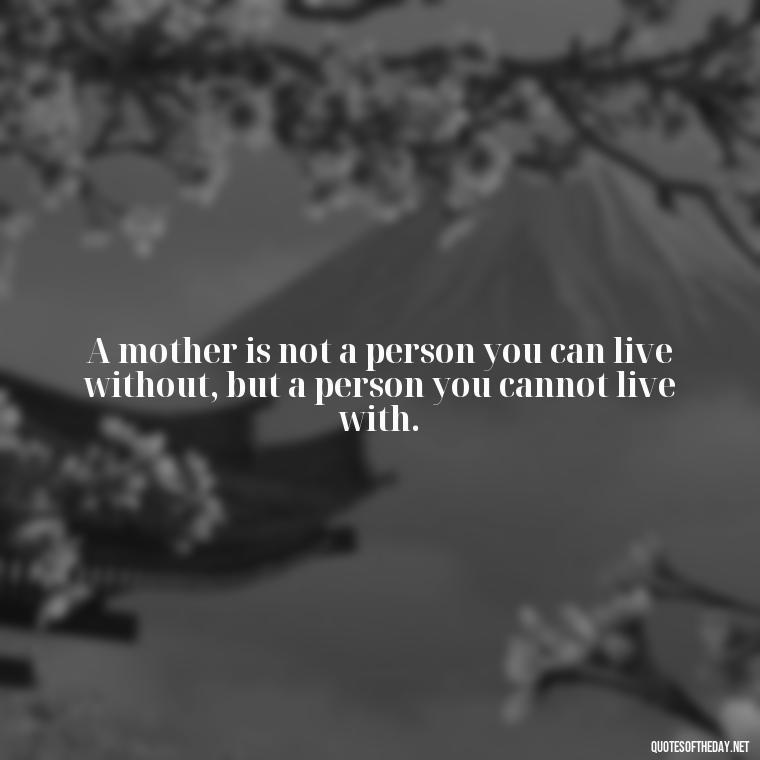 A mother is not a person you can live without, but a person you cannot live with.

QUOTESOFTHEDAY.NET